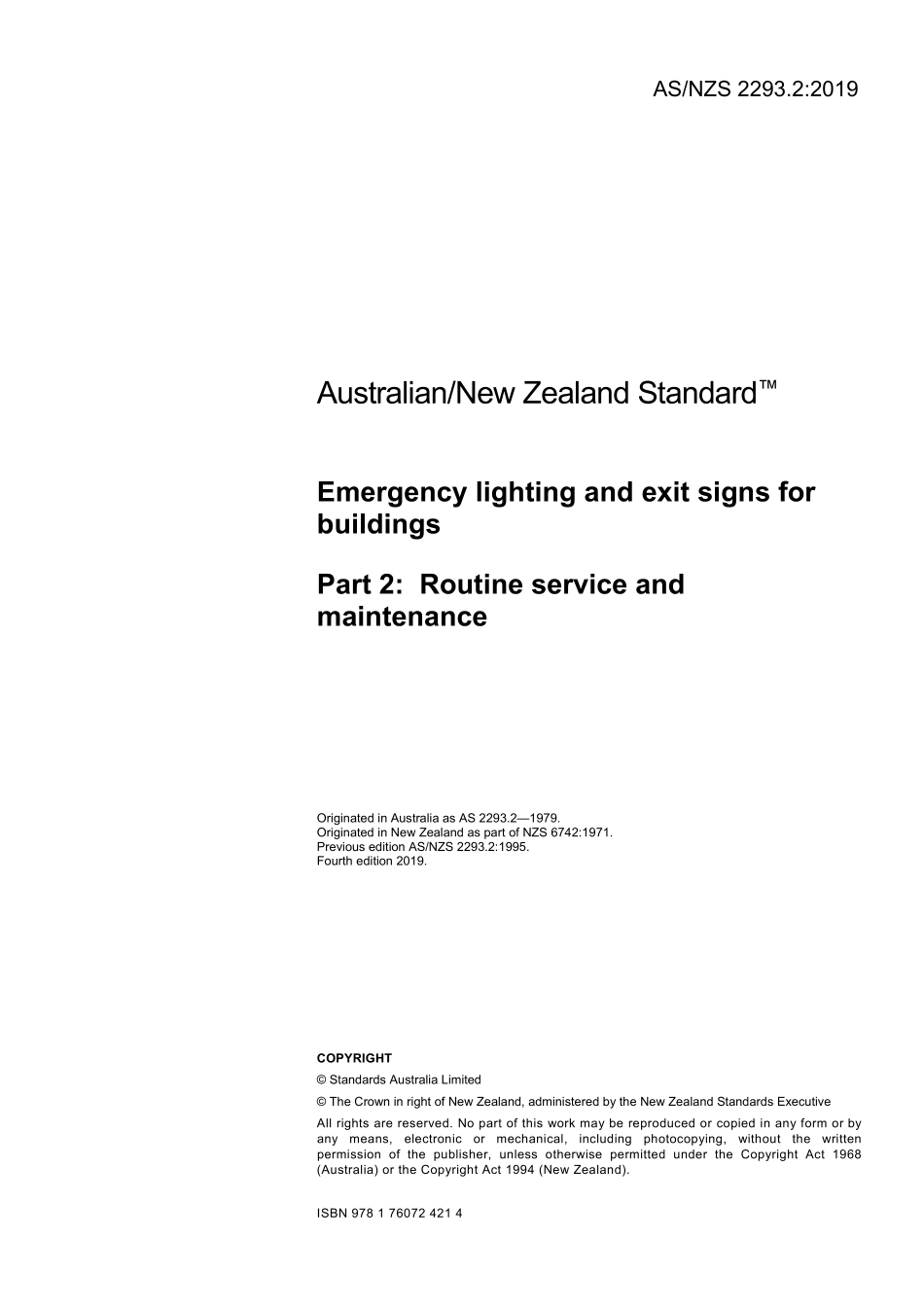 AS/NZS 2293.2:2019

Australian/New Zealand Standard™

Emergency lighting and exit signs for buildings

Part 2: Routine service and maintenance

Originated in Australia as AS 2293.2—1979.
Originated in New Zealand as part of NZS 6742:1971.
Previous edition AS/NZS 2293.2:1995.
Fourth edition 2019.

COPYRIGHT

© Standards Australia Limited

© The Crown in right of New Zealand, administered by the New Zealand Standards Executive

All rights are reserved. No part of this work may be reproduced or copied in any form or by any means, electronic or mechanical, including photocopying, without the written permission of the publisher, unless otherwise permitted under the Copyright Act 1968 (Australia) or the Copyright Act 1994 (New Zealand).

ISBN 978 1 76072 421 4